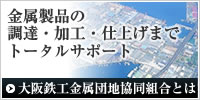 金属製品の
調達・加工・仕上げまで
トータルサポート

大阪鉄工金属団地協同組合とは